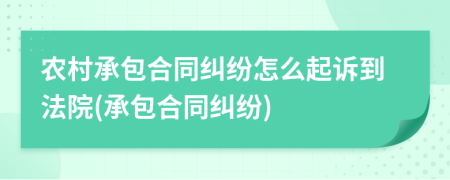 农村承包合同纠纷怎么起诉到法院(承包合同纠纷)